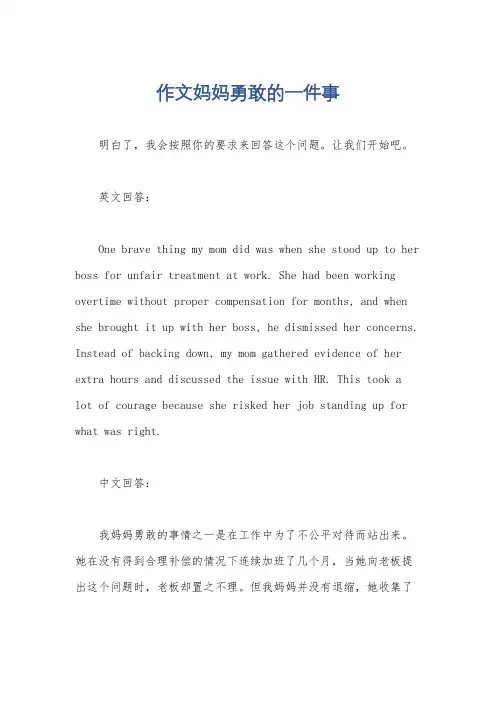 作文妈妈勇敢的一件事

明白了，我会按照你的要求来回答这个问题。让我们开始吧。

英文回答：

One brave thing my mom did was when she stood up to her boss for unfair treatment at work. She had been working overtime without proper compensation for months, and when she brought it up with her boss, he dismissed her concerns. Instead of backing down, my mom gathered evidence of her extra hours and discussed the issue with HR. This took a lot of courage because she risked her job standing up for what was right.

中文回答：

我妈妈勇敢的事情之一是在工作中为了不公平对待而站出来。她在没有得到合理补偿的情况下连续加班了几个月，当她向老板提出这个问题时，老板却置之不理。但我妈妈并没有退缩，她收集了